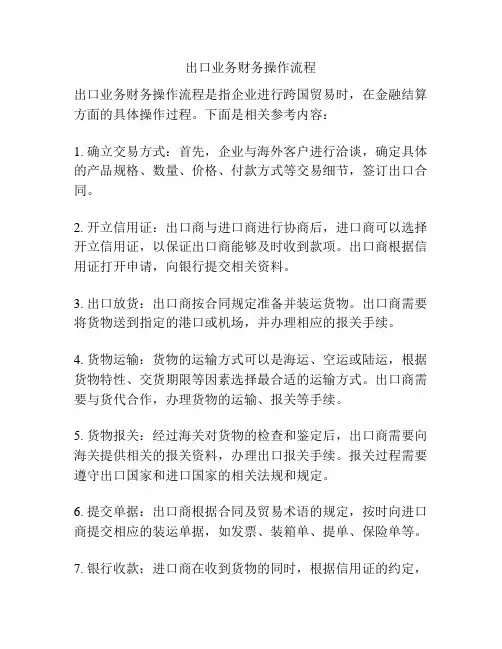 出口业务财务操作流程

出口业务财务操作流程是指企业进行跨国贸易时，在金融结算方面的具体操作过程。下面是相关参考内容：

1. 确立交易方式：首先，企业与海外客户进行洽谈，确定具体的产品规格、数量、价格、付款方式等交易细节，签订出口合同。

2. 开立信用证：出口商与进口商进行协商后，进口商可以选择开立信用证，以保证出口商能够及时收到款项。出口商根据信用证打开申请，向银行提交相关资料。

3. 出口放货：出口商按合同规定准备并装运货物。出口商需要将货物送到指定的港口或机场，并办理相应的报关手续。

4. 货物运输：货物的运输方式可以是海运、空运或陆运，根据货物特性、交货期限等因素选择最合适的运输方式。出口商需要与货代合作，办理货物的运输、报关等手续。

5. 货物报关：经过海关对货物的检查和鉴定后，出口商需要向海关提供相关的报关资料，办理出口报关手续。报关过程需要遵守出口国家和进口国家的相关法规和规定。

6. 提交单据：出口商根据合同及贸易术语的规定，按时向进口商提交相应的装运单据，如发票、装箱单、提单、保险单等。

7. 银行收款：进口商在收到货物的同时，根据信用证的约定，